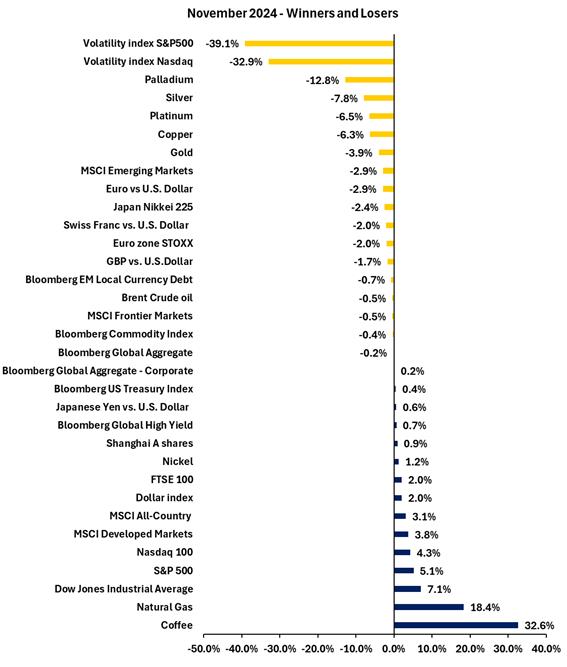 November 2024 - Winners and Losers

Volatility index S&P500 -39.1%
Volatility index Nasdaq -32.9%
Palladium -12.8%
Silver -7.8%
Platinum -6.5%
Copper -6.3%
Gold -3.9%
MSCI Emerging Markets -2.9%
Euro vs U.S. Dollar -2.9%
Japan Nikkei 225 -2.4%
Swiss Franc vs. U.S. Dollar -2.0%
Euro zone STOXX -2.0%
GBP vs. U.S.Dollar -1.7%
Bloomberg EM Local Currency Debt -0.7%
Brent Crude oil -0.5%
MSCI Frontier Markets -0.5%
Bloomberg Commodity Index -0.4%
Bloomberg Global Aggregate -0.2%
Bloomberg Global Aggregate - Corporate 0.2%
Bloomberg US Treasury Index 0.4%
Japanese Yen vs. U.S. Dollar 0.6%
Bloomberg Global High Yield 0.7%
Shanghai A shares 0.9%
Nickel 1.2%
FTSE 100 2.0%
Dollar index 2.0%
MSCI All-Country 3.1%
MSCI Developed Markets 3.8%
Nasdaq 100 4.3%
S&P 500 5.1%
Dow Jones Industrial Average 7.1%
Natural Gas 18.4%
Coffee 32.6%

-50.0% -40.0% -30.0% -20.0% -10.0% 0.0% 10.0% 20.0% 30.0% 40.0%